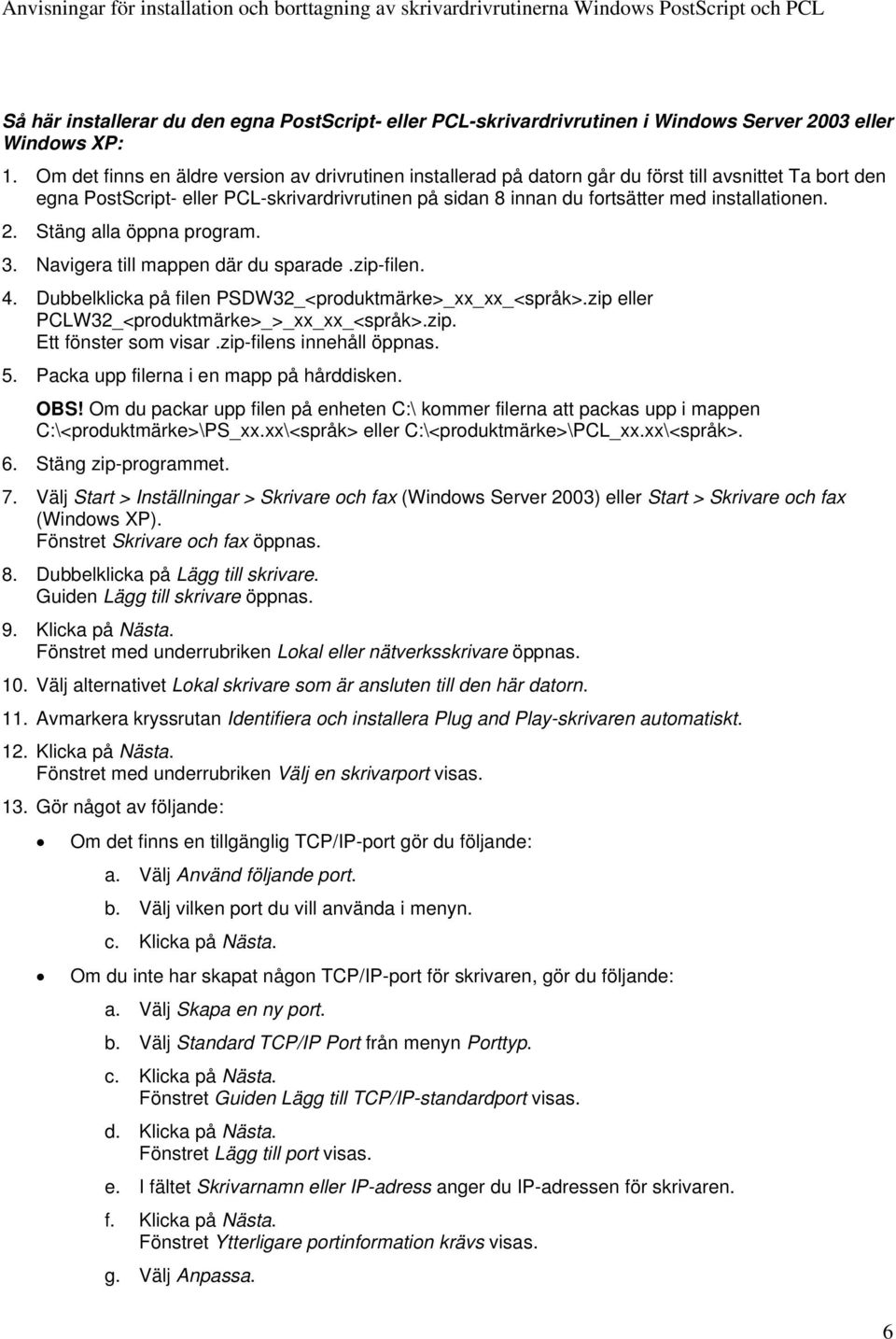 Anvisningar för installation och borttagning av skrivardrivrutinerna Windows PostScript och PCL

Så här installerar du den egna PostScript- eller PCL-skrivardrivrutinen i Windows Server 2003 eller Windows XP:

1. Om det finns en äldre version av drivrutinen installerad på datorn går du först till avsnittet Ta bort den egna PostScript- eller PCL-skrivardrivrutinen på sidan 8 innan du fortsätter med installationen.

2. Stäng alla öppna program.

3. Navigera till mappen där du sparade .zip-filen.

4. Dubbelklicka på filen PSDW32_<produktmärke>_xx_xx_<språk>.zip eller PCLW32_<produktmärke>_>_xx_xx_<språk>.zip.
Ett fönster som visar .zip-filens innehåll öppnas.

5. Packa upp filerna i en mapp på hårddisken.
OBS! Om du packar upp filen på enheten C:\ kommer filerna att packas upp i mappen C:\<produktmärke>\PS_xx.xx\<språk> eller C:\<produktmärke>\PCL_xx.xx\<språk>.

6. Stäng zip-programmet.

7. Välj Start > Inställningar > Skrivare och fax (Windows Server 2003) eller Start > Skrivare och fax (Windows XP).
Fönstret Skrivare och fax öppnas.

8. Dubbelklicka på Lägg till skrivare.
Guiden Lägg till skrivare öppnas.

9. Klicka på Nästa.
Fönstret med underrubriken Lokal eller nätverksskrivare öppnas.

10. Välj alternativet Lokal skrivare som är ansluten till den här datorn.

11. Avmarkera kryssrutan Identifiera och installera Plug and Play-skrivaren automatiskt.

12. Klicka på Nästa.
Fönstret med underrubriken Välj en skrivarport visas.

13. Gör något av följande:

• Om det finns en tillgänglig TCP/IP-port gör du följande:
a. Välj Använd följande port.
b. Välj vilken port du vill använda i menyn.
c. Klicka på Nästa.

• Om du inte har skapat någon TCP/IP-port för skrivaren, gör du följande:
a. Välj Skapa en ny port.
b. Välj Standard TCP/IP Port från menyn Porttyp.
c. Klicka på Nästa.
Fönstret Guiden Lägg till TCP/IP-standardport visas.
d. Klicka på Nästa.
Fönstret Lägg till port visas.
e. I fältet Skrivarnamn eller IP-adress anger du IP-adressen för skrivaren.
f. Klicka på Nästa.
Fönstret Ytterligare portinformation krävs visas.
g. Välj Anpassa.

6